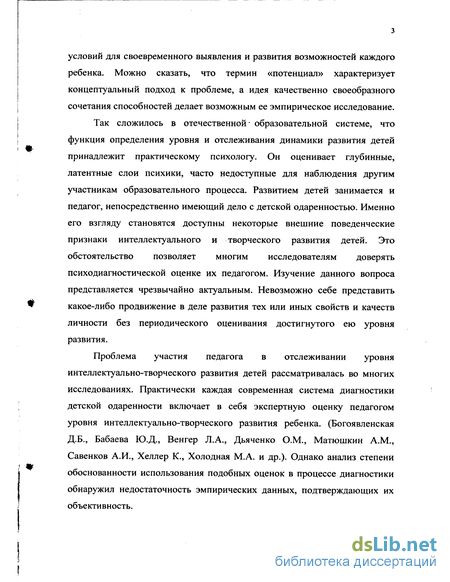 3

условий для своевременного выявления и развития возможностей каждого ребенка. Можно сказать, что термин «потенциал» характеризует концептуальный подход к проблеме, а идея качественно своеобразного сочетания способностей делает возможным ее эмпирическое исследование.

Так сложилось в отечественной образовательной системе, что функция определения уровня и отслеживания динамики развития детей принадлежит практическому психологу. Он оценивает глубинные, латентные слои психики, часто недоступные для наблюдения другим участникам образовательного процесса. Развитием детей занимается и педагог, непосредственно имеющий дело с детской одаренностью. Именно его взгляду становятся доступны некоторые внешние поведенческие признаки интеллектуального и творческого развития детей. Это обстоятельство позволяет многим исследователям доверять психодиагностической оценке их педагогом. Изучение данного вопроса представляется чрезвычайно актуальным. Невозможно себе представить какое-либо продвижение в деле развития тех или иных свойств и качеств личности без периодического оценивания достигнутого ею уровня развития.

Проблема участия педагога в отслеживании уровня интеллектуально-творческого развития детей рассматривалась во многих исследованиях. Практически каждая современная система диагностики детской одаренности включает в себя экспертную оценку педагогом уровня интеллектуально-творческого развития ребенка. (Богоявленская Д.Б., Бабаева Ю.Д., Венгер Л.А., Дьяченко О.М., Матюшкин А.М., Савенков А.И., Хеллер К., Холодная М.А. и др.). Однако анализ степени обоснованности использования подобных оценок в процессе диагностики обнаружил недостаточность эмпирических данных, подтверждающих их объективность.

dsLib.net
библиотека диссертаций